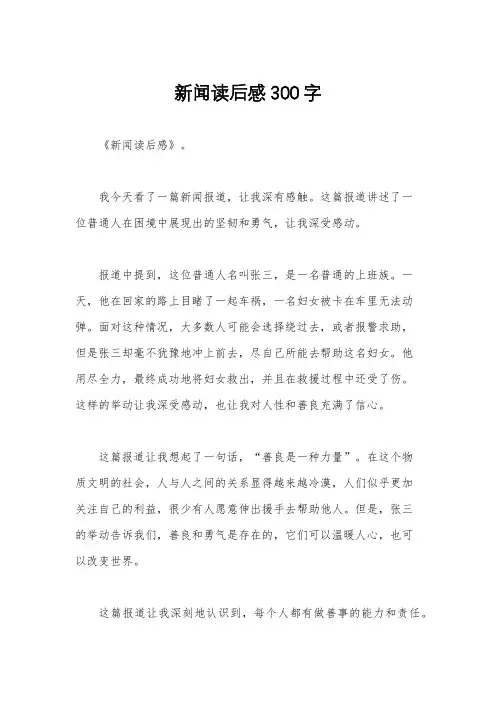 新闻读后感300字

《新闻读后感》。

我今天看了一篇新闻报道，让我深有感触。这篇报道讲述了一位普通人在困境中展现出的坚韧和勇气，让我深受感动。

报道中提到，这位普通人名叫张三，是一名普通的上班族。一天，他在回家的路上目睹了一起车祸，一名妇女被卡在车里无法动弹。面对这种情况，大多数人可能会选择绕过去，或者报警求助，但是张三却毫不犹豫地冲上前去，尽自己所能去帮助这名妇女。他用尽全力，最终成功地将妇女救出，并且在救援过程中还受了伤。这样的举动让我深受感动，也让我对人性和善良充满了信心。

这篇报道让我想起了一句话，“善良是一种力量”。在这个物质文明的社会，人与人之间的关系显得越来越冷漠，人们似乎更加关注自己的利益，很少有人愿意伸出援手去帮助他人。但是，张三的举动告诉我们，善良和勇气是存在的，它们可以温暖人心，也可以改变世界。

这篇报道让我深刻地认识到，每个人都有做善事的能力和责任。